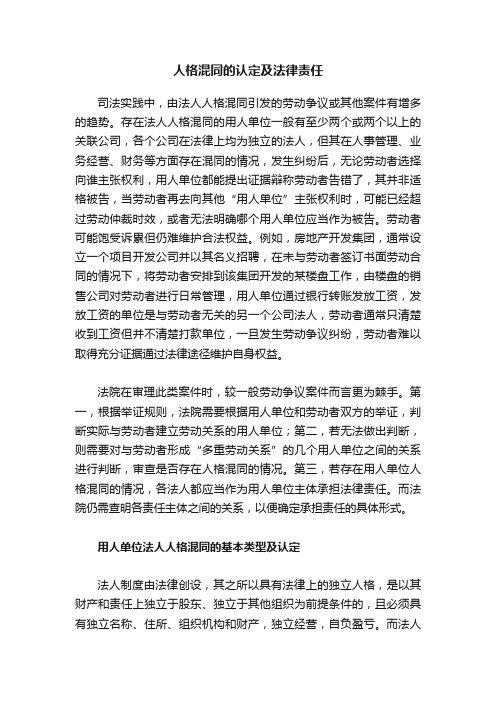 人格混同的认定及法律责任

司法实践中，由法人人格混同引发的劳动争议或其他案件有增多的趋势。存在法人人格混同的用人单位一般有至少两个或两个以上的关联公司，各个公司在法律上均为独立的法人，但其在人事管理、业务经营、财务等方面存在混同的情况，发生纠纷后，无论劳动者选择向谁主张权利，用人单位都能提出证据辩称劳动者告错了，其并非适格被告，当劳动者再去向其他“用人单位”主张权利时，可能已经超过劳动仲裁时效，或者无法明确哪个用人单位应当作为被告。劳动者可能饱受诉累但仍难维护合法权益。例如，房地产开发集团，通常设立一个项目开发公司并以其名义招聘，在未与劳动者签订书面劳动合同的情况下，将劳动者安排到该集团开发的某楼盘工作，由楼盘的销售公司对劳动者进行日常管理，用人单位通过银行转账发放工资，发放工资的单位是与劳动者无关的另一个公司法人，劳动者通常只清楚收到工资但并不清楚打款单位，一旦发生劳动争议纠纷，劳动者难以取得充分证据通过法律途径维护自身权益。

法院在审理此类案件时，较一般劳动争议案件而言更为棘手。第一，根据举证规则，法院需要根据用人单位和劳动者双方的举证，判断实际与劳动者建立劳动关系的用人单位；第二，若无法做出判断，则需要对与劳动者形成“多重劳动关系”的几个用人单位之间的关系进行判断，审查是否存在人格混同的情况。第三，若存在用人单位人格混同的情况，各法人都应当作为用人单位主体承担法律责任。而法院仍需查明各责任主体之间的关系，以便确定承担责任的具体形式。

用人单位法人人格混同的基本类型及认定

法人制度由法律创设，其之所以具有法律上的独立人格，是以其财产和责任上独立于股东、独立于其他组织为前提条件的，且必须具有独立名称、住所、组织机构和财产，独立经营，自负盈亏。而法人